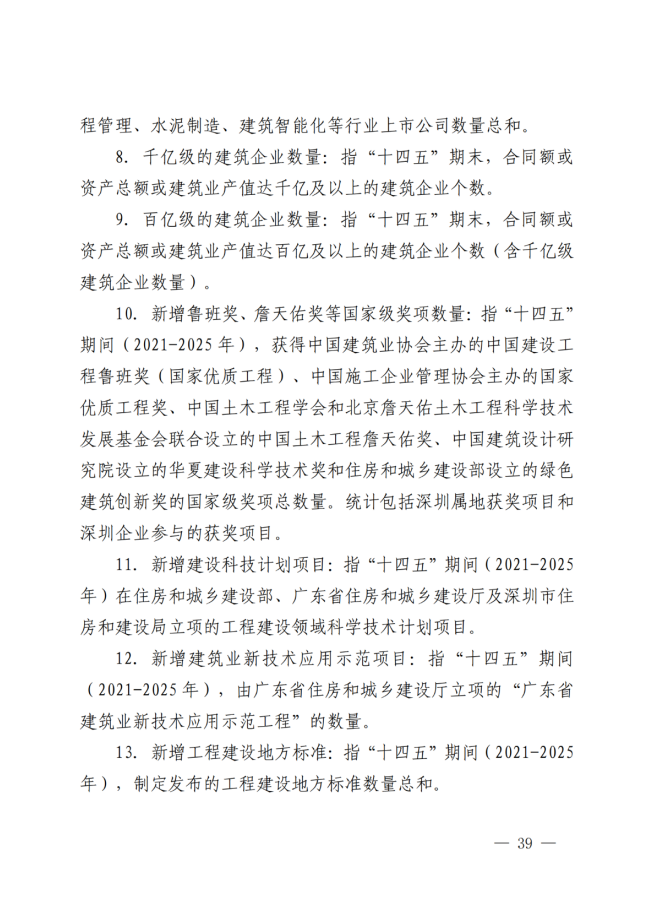 程管理、水泥制造、建筑智能化等行业上市公司数量总和。

8. 千亿级的建筑企业数量：指“十四五”期末，合同额或资产总额或建筑业产值达千亿及以上的建筑企业个数。

9. 百亿级的建筑企业数量：指“十四五”期末，合同额或资产总额或建筑业产值达百亿及以上的建筑企业个数（含千亿级建筑企业数量）。

10. 新增鲁班奖、詹天佑奖等国家级奖项数量：指“十四五”期间（2021-2025年），获得中国建筑业协会主办的中国建设工程鲁班奖（国家优质工程）、中国施工企业管理协会主办的国家优质工程奖、中国土木工程学会和北京詹天佑土木工程科学技术发展基金会联合设立的中国土木工程詹天佑奖、中国建筑设计研究院设立的华夏建设科学技术奖和住房和城乡建设部设立的绿色建筑创新奖的国家级奖项总数量。统计包括深圳属地获奖项目和深圳企业参与的获奖项目。

11. 新增建设科技计划项目：指“十四五”期间（2021-2025年）在住房和城乡建设部、广东省住房和城乡建设厅及深圳市住房和建设局立项的工程建设领域科学技术计划项目。

12. 新增建筑业新技术应用示范项目：指“十四五”期间（2021-2025年），由广东省住房和城乡建设厅立项的“广东省建筑业新技术应用示范工程”的数量。

13. 新增工程建设地方标准：指“十四五”期间（2021-2025年），制定发布的工程建设地方标准数量总和。

— 39 —